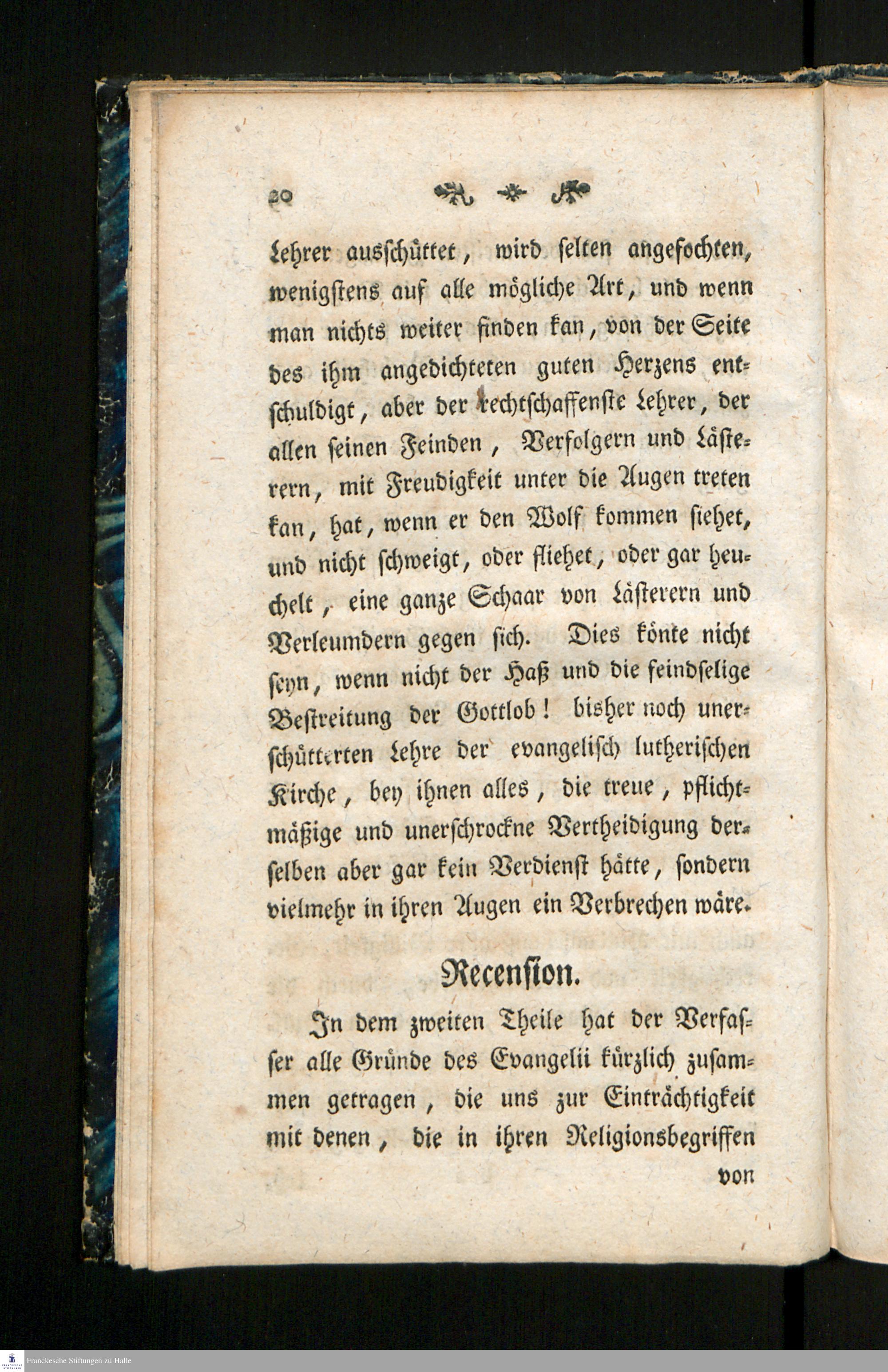 20

Lehrer ausschüttet, wird selten angefochten, wenigstens auf alle mögliche Art, und wenn man nichts weiter finden kan, von der Seite des ihm angedichteten guten Herzens entschuldigt, aber der rechtschaffenste Lehrer, der allen seinen Feinden, Verfolgern und Lästerern, mit Freudigkeit unter die Augen treten kan, hat, wenn er den Wolf kommen siehet, und nicht schweigt, oder fliehet, oder gar heuchelt, eine ganze Schaar von Lästerern und Verleumdern gegen sich. Dies könte nicht seyn, wenn nicht der Haß und die feindselige Bestreitung der Gottlob! bisher noch unerschütterten Lehre der evangelisch lutherischen Kirche, bey ihnen alles, die treue, pflichtmäßige und unerschrockne Vertheidigung derselben aber gar kein Verdienst hätte, sondern vielmehr in ihren Augen ein Verbrechen wäre.

Recension.

In dem zweiten Theile hat der Verfasser alle Gründe des Evangelii kürzlich zusammen getragen, die uns zur Einträchtigkeit mit denen, die in ihren Religionsbegriffen von

Franckesche Stiftungen zu Halle